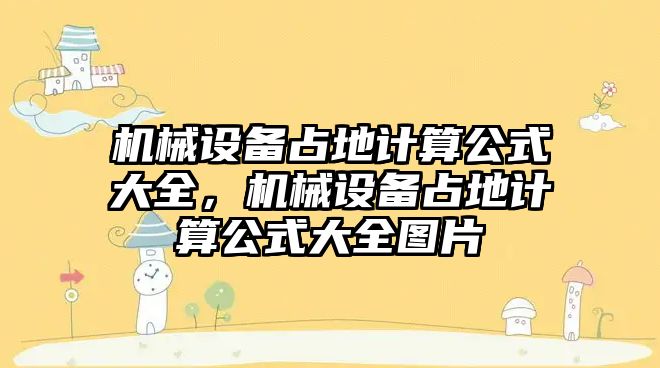 机械设备占地计算公式大全，机械设备占地计算公式大全图片